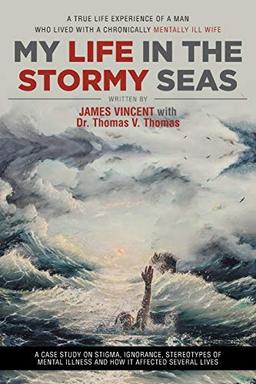 A TRUE LIFE EXPERIENCE OF A MAN WHO LIVED WITH A CHRONICALLY MENTALLY ILL WIFE

MY LIFE IN THE STORMY SEAS

WRITTEN BY

JAMES VINCENT with Dr. Thomas V. Thomas

A CASE STUDY ON STIGMA, IGNORANCE, STEREOTYPES OF MENTAL ILLNESS AND HOW IT AFFECTED SEVERAL LIVES